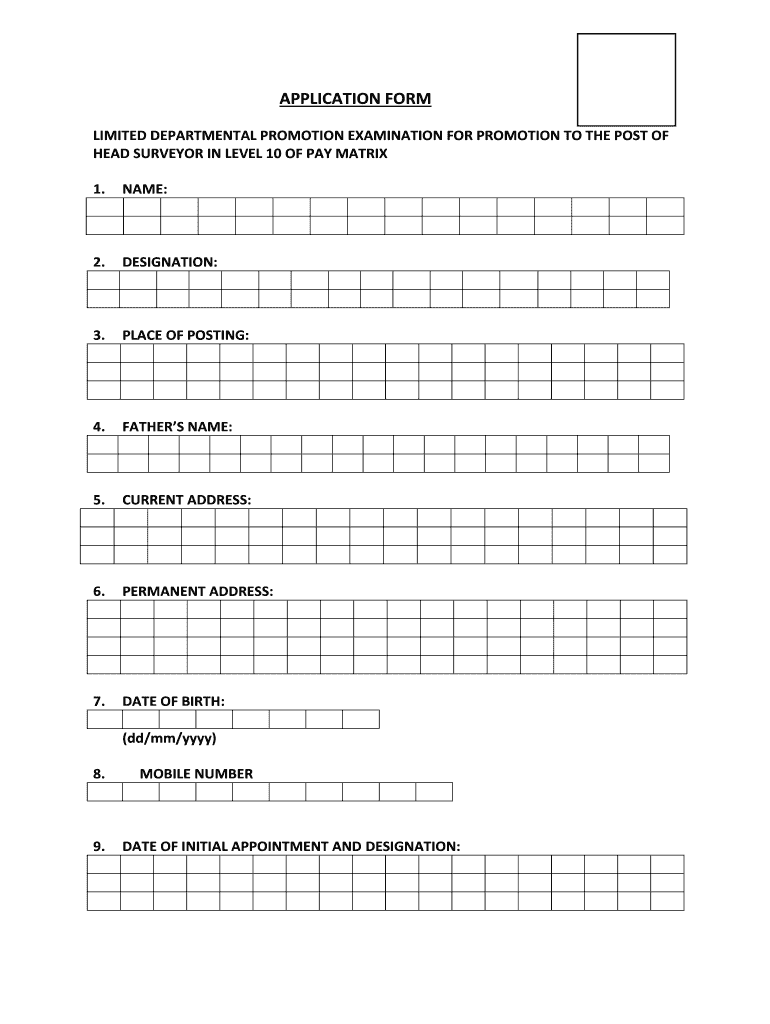 APPLICATION FORM

LIMITED DEPARTMENTAL PROMOTION EXAMINATION FOR PROMOTION TO THE POST OF HEAD SURVEYOR IN LEVEL 10 OF PAY MATRIX

1. NAME:

2. DESIGNATION:

3. PLACE OF POSTING:

4. FATHER'S NAME:

5. CURRENT ADDRESS:

6. PERMANENT ADDRESS:

7. DATE OF BIRTH:
(dd/mm/yyyy)

8. MOBILE NUMBER

9. DATE OF INITIAL APPOINTMENT AND DESIGNATION: